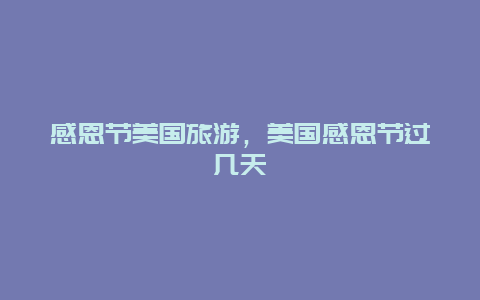 感恩节美国旅游，美国感恩节过几天